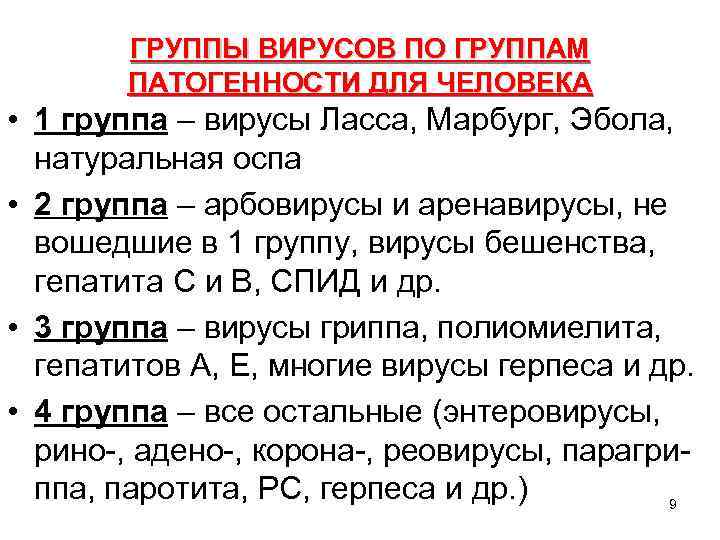 ГРУППЫ ВИРУСОВ ПО ГРУППАМ ПАТОГЕННОСТИ ДЛЯ ЧЕЛОВЕКА

• 1 группа – вирусы Ласса, Марбург, Эбола, натуральная оспа

• 2 группа – арбовирусы и аренавирусы, не вошедшие в 1 группу, вирусы бешенства, гепатита С и В, СПИД и др.

• 3 группа – вирусы гриппа, полиомиелита, гепатитов А, Е, многие вирусы герпеса и др.

• 4 группа – все остальные (энтеровирусы, рино-, адено-, корона-, реовирусы, парагриппа, паротита, РС, герпеса и др.)

9